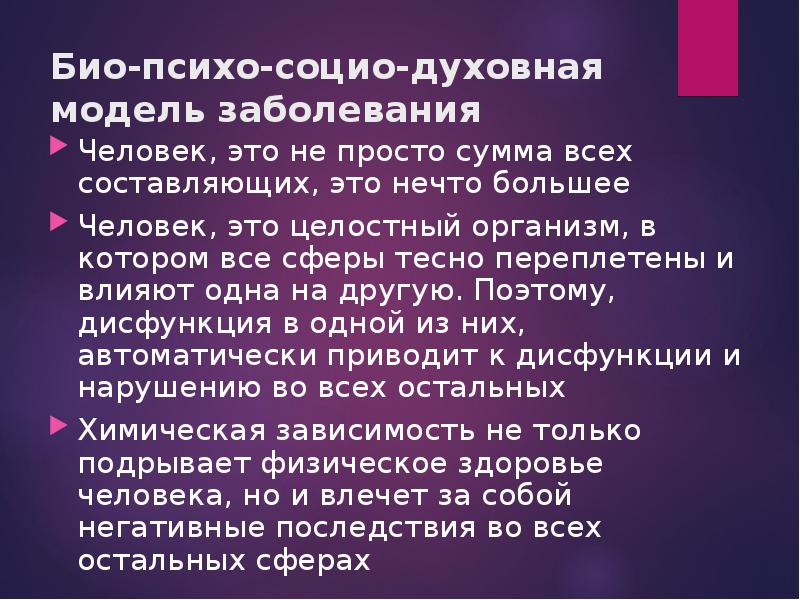 Био-психо-социо-духовная модель заболевания

Человек, это не просто сумма всех составляющих, это нечто большее

Человек, это целостный организм, в котором все сферы тесно переплетены и влияют одна на другую. Поэтому, дисфункция в одной из них, автоматически приводит к дисфункции и нарушению во всех остальных

Химическая зависимость не только подрывает физическое здоровье человека, но и влечет за собой негативные последствия во всех остальных сферах